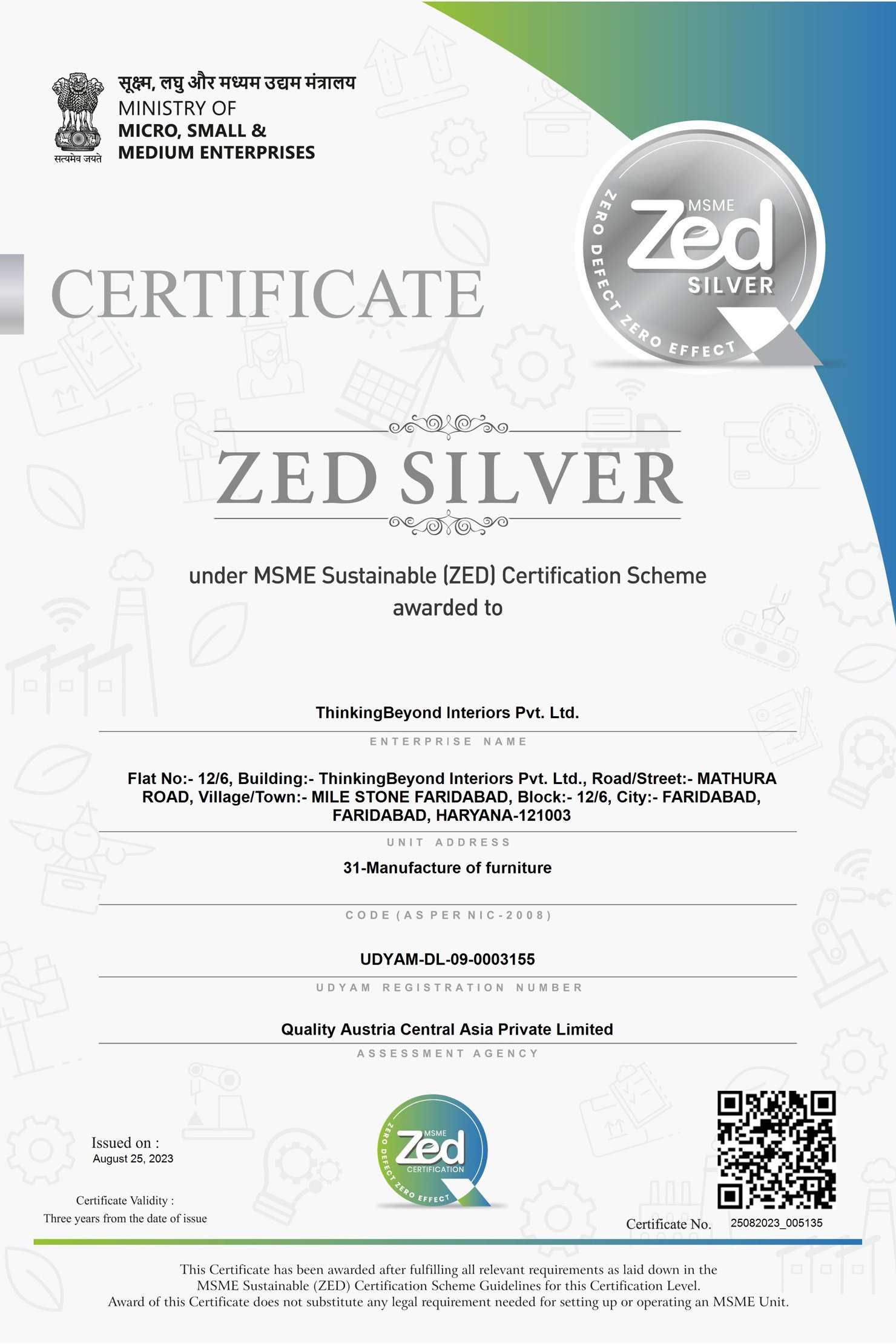 सत्यमेव जयते

सूक्ष्म, लघु और मध्यम उद्यम मंत्रालय
MINISTRY OF
MICRO, SMALL &
MEDIUM ENTERPRISES

MSME Zed SILVER
ZERO DEFECT ZERO EFFECT

CERTIFICATE

ZED SILVER

under MSME Sustainable (ZED) Certification Scheme
awarded to

ThinkingBeyond Interiors Pvt. Ltd.
ENTERPRISE NAME

Flat No:- 12/6, Building:- ThinkingBeyond Interiors Pvt. Ltd., Road/Street:- MATHURA ROAD, Village/Town:- MILE STONE FARIDABAD, Block:- 12/6, City:- FARIDABAD, FARIDABAD, HARYANA-121003
UNIT ADDRESS

31-Manufacture of furniture
CODE (AS PER NIC-2008)

UDYAM-DL-09-0003155
UDYAM REGISTRATION NUMBER

Quality Austria Central Asia Private Limited
ASSESSMENT AGENCY

Issued on :
August 25, 2023

Certificate Validity :
Three years from the date of issue

MSME Zed CERTIFICATION
ZERO DEFECT ZERO EFFECT

Certificate No. 25082023_005135

This Certificate has been awarded after fulfilling all relevant requirements as laid down in the MSME Sustainable (ZED) Certification Scheme Guidelines for this Certification Level.
Award of this Certificate does not substitute any legal requirement needed for setting up or operating an MSME Unit.